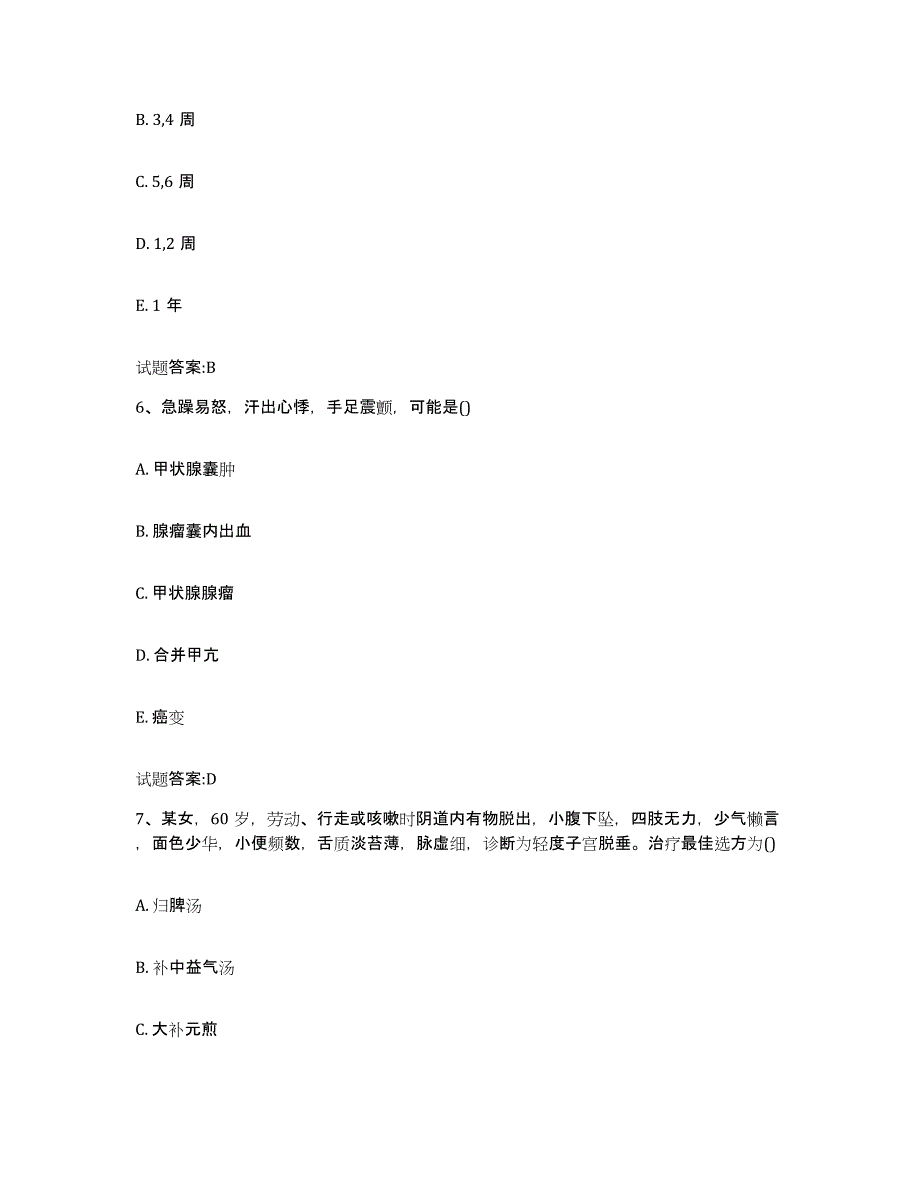 B. 3,4 周

C. 5,6 周

D. 1,2 周

E. 1 年

试题答案:B

6、急躁易怒，汗出心悸，手足震颤，可能是()

A. 甲状腺囊肿

B. 腺瘤囊内出血

C. 甲状腺腺瘤

D. 合并甲亢

E. 癌变

试题答案:D

7、某女，60 岁，劳动、行走或咳嗽时阴道内有物脱出，小腹下坠，四肢无力，少气懒言，面色少华，小便频数，舌质淡苔薄，脉虚细，诊断为轻度子宫脱垂。治疗最佳选方为()

A. 归脾汤

B. 补中益气汤

C. 大补元煎